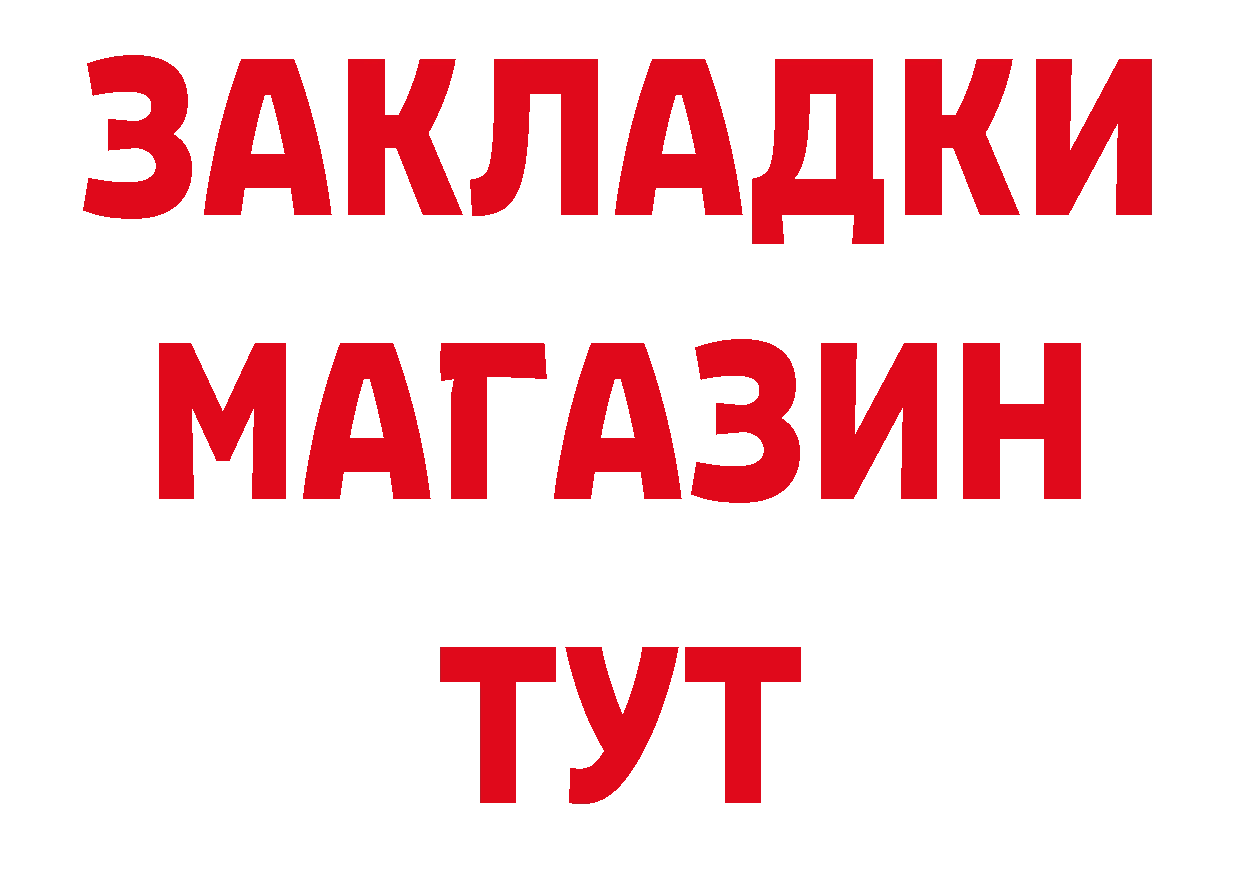 ЗАКЛАДКИ
МАГАЗИН
ТУТ